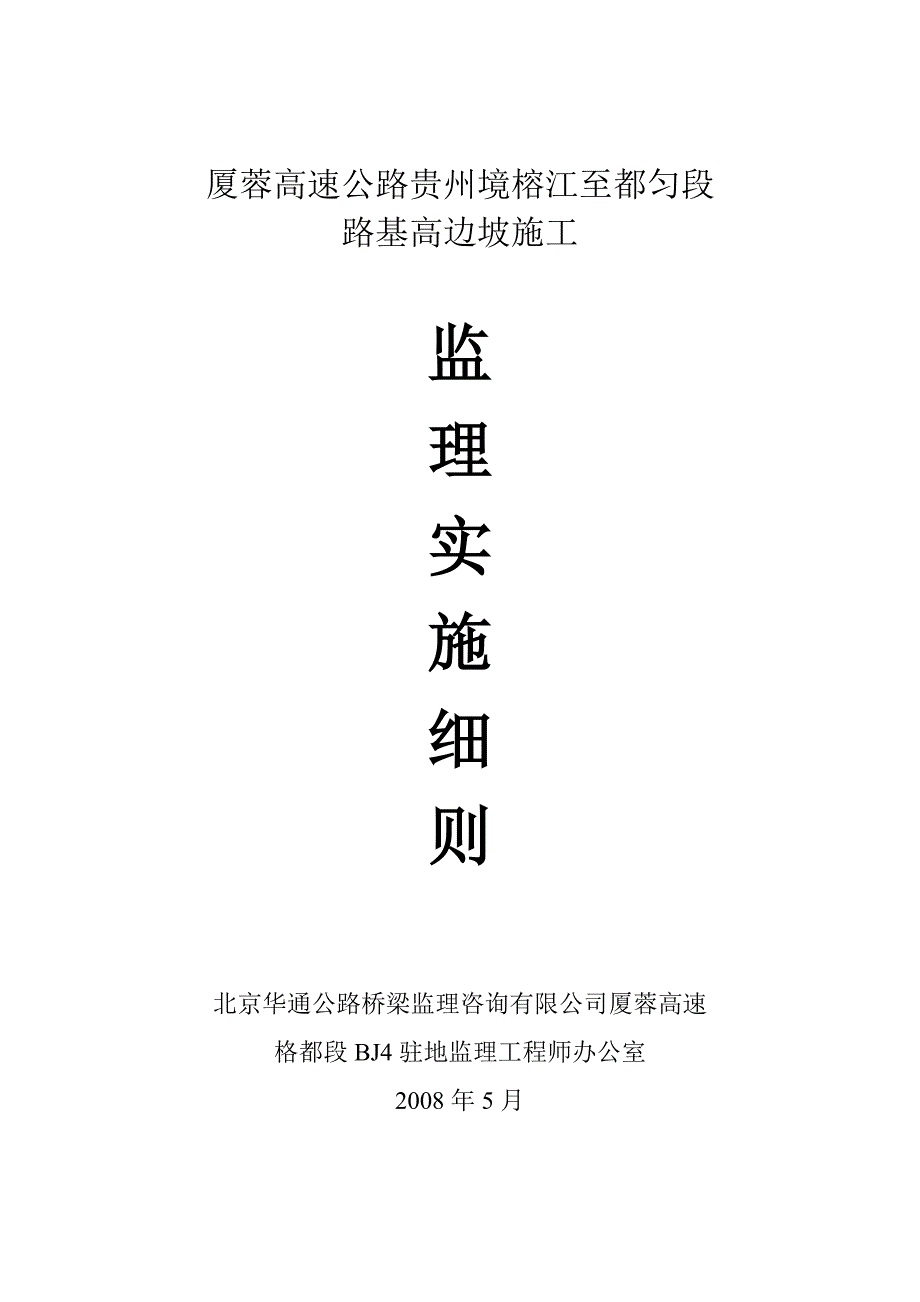 厦蓉高速公路贵州境榕江至都匀段
路基高边坡施工

监
理
实
施
细
则

北京华通公路桥梁监理咨询有限公司厦蓉高速
格都段 BJ4 驻地监理工程师办公室
2008 年 5 月